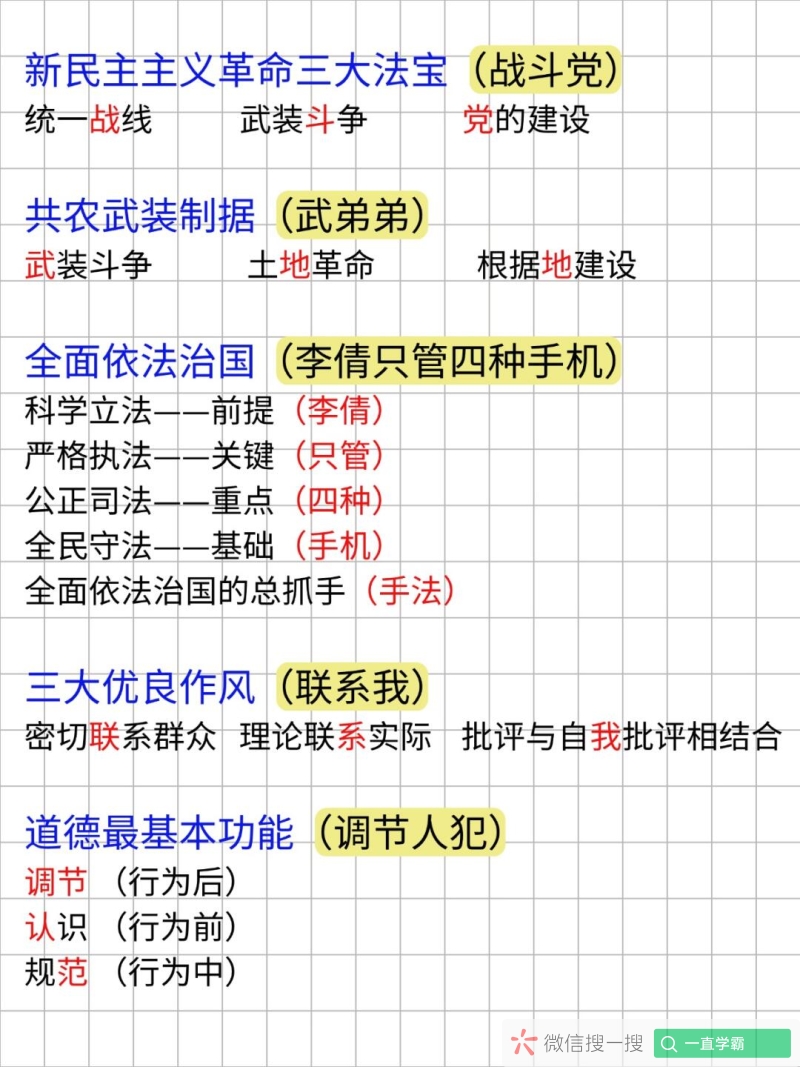 新民主主义革命三大法宝（战斗党）
统一战线　武装斗争　党的建设

共农武装制据（武弟弟）
武装斗争　土地革命　根据地建设

全面依法治国（李倩只管四种手机）
科学立法——前提（李倩）
严格执法——关键（只管）
公正司法——重点（四种）
全民守法——基础（手机）
全面依法治国的总抓手（手法）

三大优良作风（联系我）
密切联系群众　理论联系实际　批评与自我批评相结合

道德最基本功能（调节人犯）
调节（行为后）
认识（行为前）
规范（行为中）

微信搜一搜　一直学霸